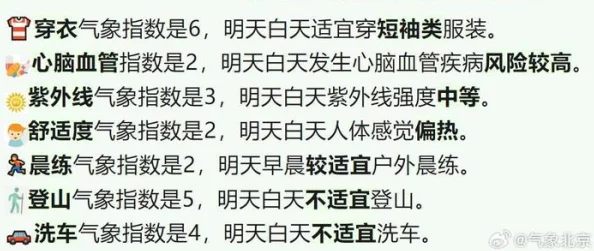 穿衣气象指数是6，明天白天适宜穿短袖类服装。
心脑血管指数是2，明天白天发生心脑血管疾病风险较高。
紫外线气象指数是3，明天白天紫外线强度中等。
舒适度气象指数是2，明天白天人体感觉偏热。
晨练气象指数是2，明天早晨较适宜户外晨练。
登山气象指数是5，明天白天不适宜登山。
洗车气象指数是4，明天白天不适宜洗车。
@气象北京